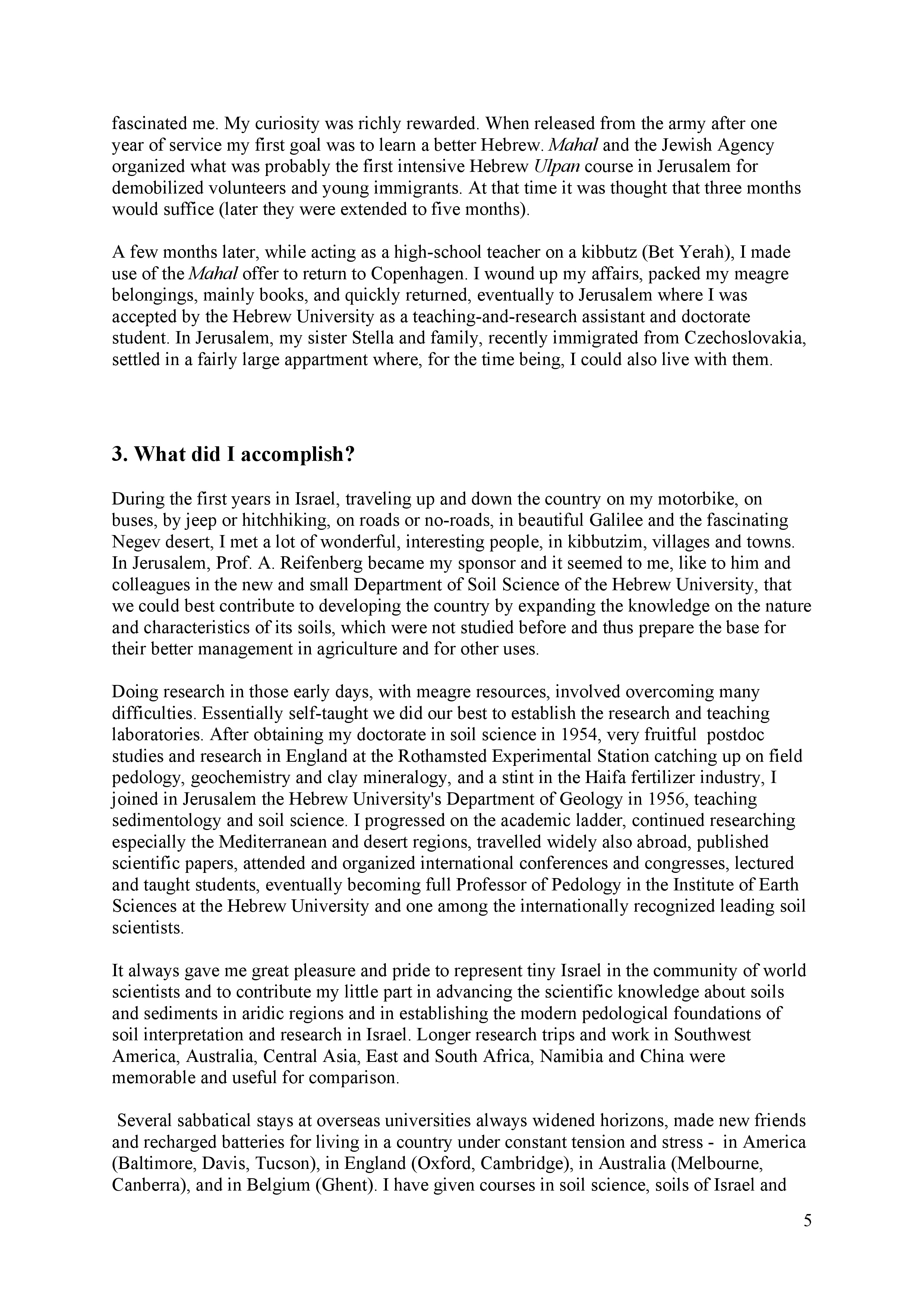 fascinated me. My curiosity was richly rewarded. When released from the army after one year of service my first goal was to learn a better Hebrew. Mahal and the Jewish Agency organized what was probably the first intensive Hebrew Ulpan course in Jerusalem for demobilized volunteers and young immigrants. At that time it was thought that three months would suffice (later they were extended to five months).

A few months later, while acting as a high-school teacher on a kibbutz (Bet Yerah), I made use of the Mahal offer to return to Copenhagen. I wound up my affairs, packed my meagre belongings, mainly books, and quickly returned, eventually to Jerusalem where I was accepted by the Hebrew University as a teaching-and-research assistant and doctorate student. In Jerusalem, my sister Stella and family, recently immigrated from Czechoslovakia, settled in a fairly large appartment where, for the time being, I could also live with them.

3. What did I accomplish?

During the first years in Israel, traveling up and down the country on my motorbike, on buses, by jeep or hitchhiking, on roads or no-roads, in beautiful Galilee and the fascinating Negev desert, I met a lot of wonderful, interesting people, in kibbutzim, villages and towns. In Jerusalem, Prof. A. Reifenberg became my sponsor and it seemed to me, like to him and colleagues in the new and small Department of Soil Science of the Hebrew University, that we could best contribute to developing the country by expanding the knowledge on the nature and characteristics of its soils, which were not studied before and thus prepare the base for their better management in agriculture and for other uses.

Doing research in those early days, with meagre resources, involved overcoming many difficulties. Essentially self-taught we did our best to establish the research and teaching laboratories. After obtaining my doctorate in soil science in 1954, very fruitful postdoc studies and research in England at the Rothamsted Experimental Station catching up on field pedology, geochemistry and clay mineralogy, and a stint in the Haifa fertilizer industry, I joined in Jerusalem the Hebrew University's Department of Geology in 1956, teaching sedimentology and soil science. I progressed on the academic ladder, continued researching especially the Mediterranean and desert regions, travelled widely also abroad, published scientific papers, attended and organized international conferences and congresses, lectured and taught students, eventually becoming full Professor of Pedology in the Institute of Earth Sciences at the Hebrew University and one among the internationally recognized leading soil scientists.

It always gave me great pleasure and pride to represent tiny Israel in the community of world scientists and to contribute my little part in advancing the scientific knowledge about soils and sediments in aridic regions and in establishing the modern pedological foundations of soil interpretation and research in Israel. Longer research trips and work in Southwest America, Australia, Central Asia, East and South Africa, Namibia and China were memorable and useful for comparison.

Several sabbatical stays at overseas universities always widened horizons, made new friends and recharged batteries for living in a country under constant tension and stress - in America (Baltimore, Davis, Tucson), in England (Oxford, Cambridge), in Australia (Melbourne, Canberra), and in Belgium (Ghent). I have given courses in soil science, soils of Israel and

5